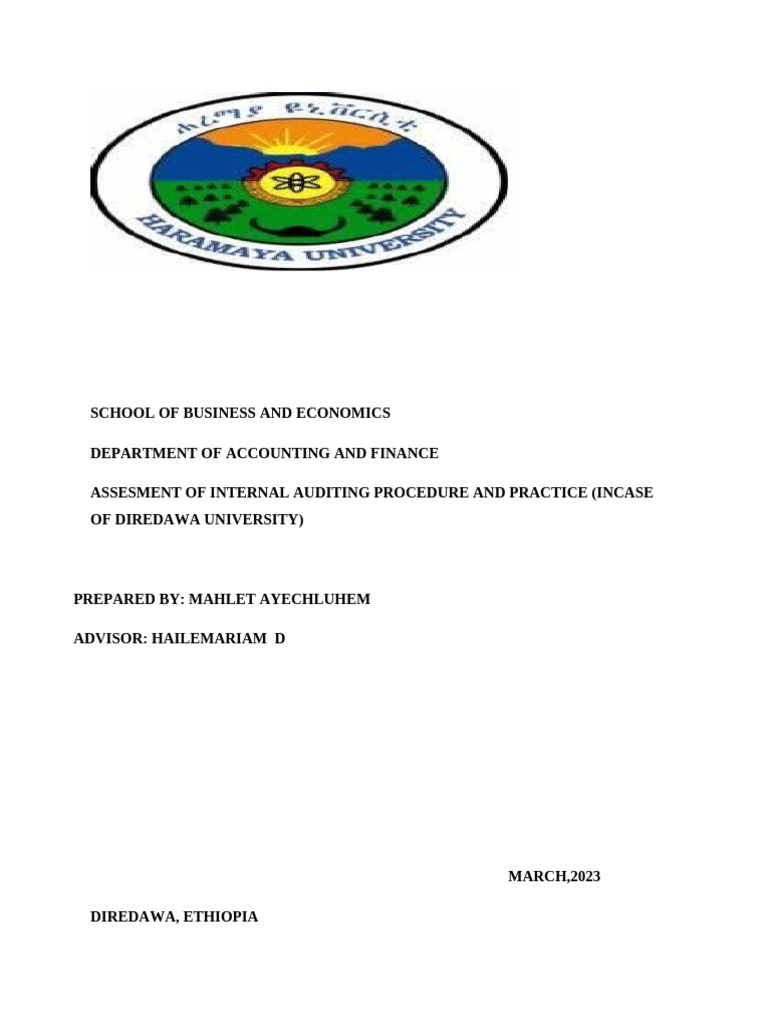 ሐረማያ ዩኒቨርሲቲ

HARAMAYA UNIVERSITY

SCHOOL OF BUSINESS AND ECONOMICS

DEPARTMENT OF ACCOUNTING AND FINANCE

ASSESMENT OF INTERNAL AUDITING PROCEDURE AND PRACTICE (INCASE OF DIREDAWA UNIVERSITY)

PREPARED BY: MAHLET AYECHLUHEM

ADVISOR: HAILEMARIAM D

MARCH,2023

DIREDAWA, ETHIOPIA